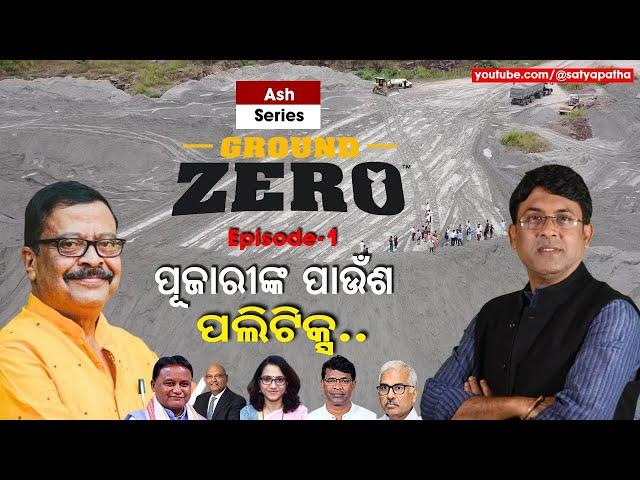 youtube.com/@satyapatha

Ash Series

GROUND ZERO™

Episode-1

ପୂଜାରୀଙ୍କ ପାଉଁଶ ପଲିଟିକ୍ସ..